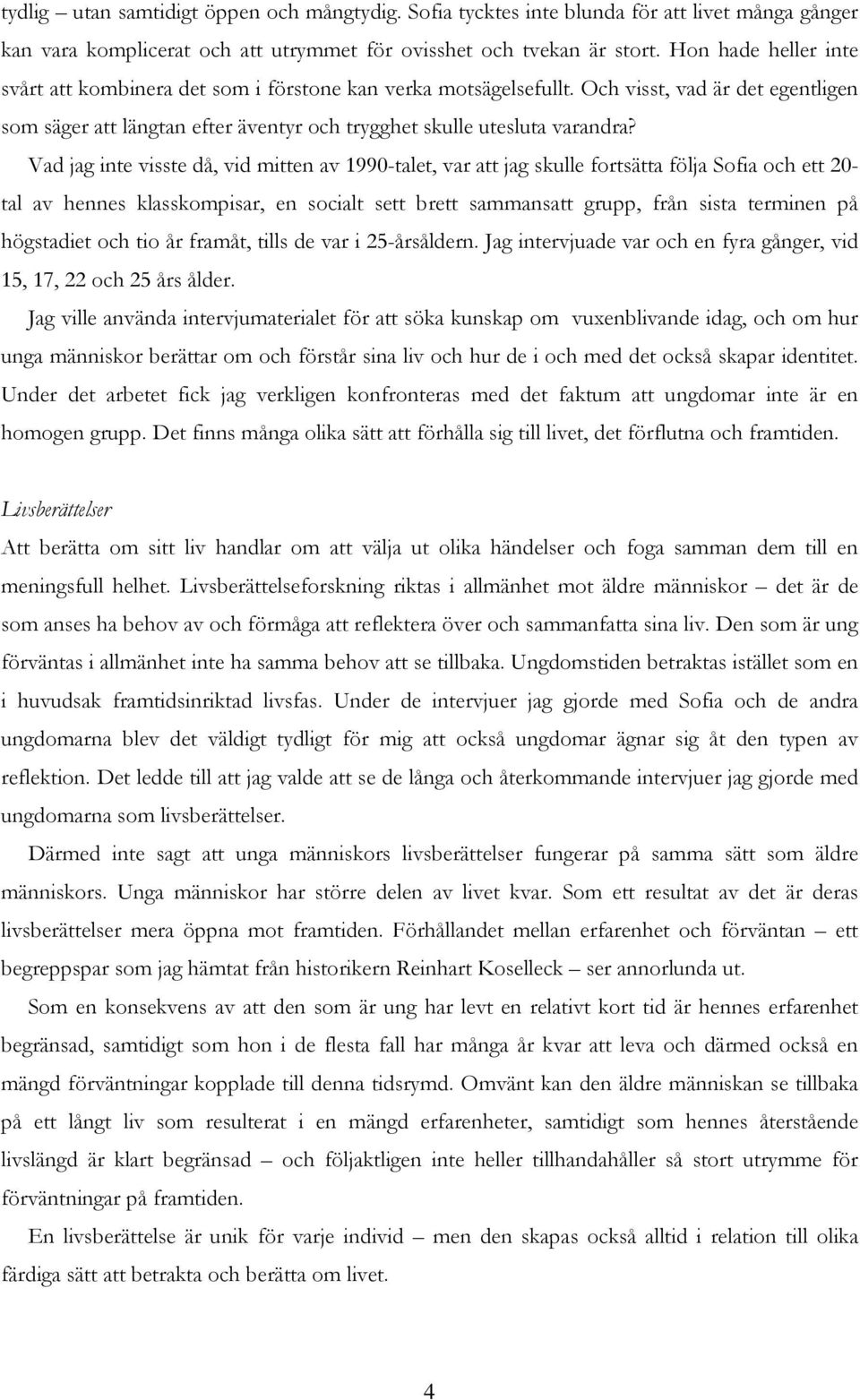 tydlig – utan samtidigt öppen och mångtydig. Sofia tycktes inte blunda för att livet många gånger kan vara komplicerat och att utrymmet för ovisshet och tvekan är stort. Hon hade heller inte svårt att kombinera det som i förstone kan verka motsägelsefullt. Och visst, vad är det egentligen som säger att längtan efter äventyr och trygghet skulle utesluta varandra?

Vad jag inte visste då, vid mitten av 1990-talet, var att jag skulle fortsätta följa Sofia och ett 20-tal av hennes klasskompisar, en socialt sett brett sammansatt grupp, från sista terminen på högstadiet och tio år framåt, tills de var i 25-årsåldern. Jag intervjuade var och en fyra gånger, vid 15, 17, 22 och 25 års ålder.

Jag ville använda intervjumaterialet för att söka kunskap om vuxenblivande idag, och om hur unga människor berättar om och förstår sina liv och hur de i och med det också skapar identitet. Under det arbetet fick jag verkligen konfronteras med det faktum att ungdomar inte är en homogen grupp. Det finns många olika sätt att förhålla sig till livet, det förflutna och framtiden.

Livsberättelser

Att berätta om sitt liv handlar om att välja ut olika händelser och foga samman dem till en meningsfull helhet. Livsberättelseforskning riktas i allmänhet mot äldre människor – det är de som anses ha behov av och förmåga att reflektera över och sammanfatta sina liv. Den som är ung förväntas i allmänhet inte ha samma behov att se tillbaka. Ungdomstiden betraktas istället som en i huvudsak framtidsinriktad livsfas. Under de intervjuer jag gjorde med Sofia och de andra ungdomarna blev det väldigt tydligt för mig att också ungdomar ägnar sig åt den typen av reflektion. Det ledde till att jag valde att se de långa och återkommande intervjuer jag gjorde med ungdomarna som livsberättelser.

Därmed inte sagt att unga människors livsberättelser fungerar på samma sätt som äldre människors. Unga människor har större delen av livet kvar. Som ett resultat av det är deras livsberättelser mera öppna mot framtiden. Förhållandet mellan erfarenhet och förväntan – ett begreppspar som jag hämtat från historikern Reinhart Koselleck – ser annorlunda ut.

Som en konsekvens av att den som är ung har levt en relativt kort tid är hennes erfarenhet begränsad, samtidigt som hon i de flesta fall har många år kvar att leva och därmed också en mängd förväntningar kopplade till denna tidsrymd. Omvänt kan den äldre människan se tillbaka på ett långt liv som resulterat i en mängd erfarenheter, samtidigt som hennes återstående livslängd är klart begränsad – och följaktligen inte heller tillhandahåller så stort utrymme för förväntningar på framtiden.

En livsberättelse är unik för varje individ – men den skapas också alltid i relation till olika färdiga sätt att betrakta och berätta om livet.

4